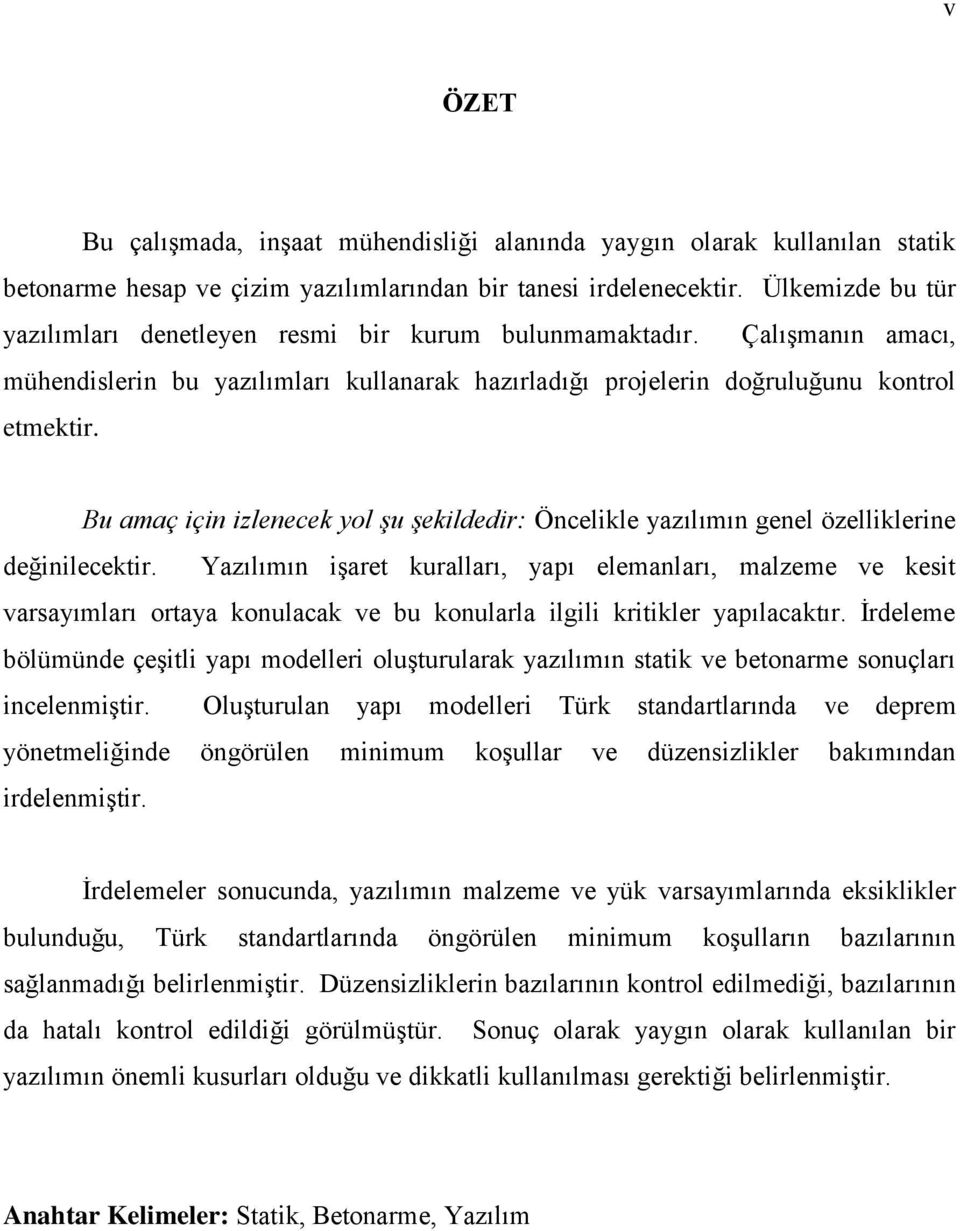 v

ÖZET

Bu çalışmada, inşaat mühendisliği alanında yaygın olarak kullanılan statik betonarme hesap ve çizim yazılımlarından bir tanesi irdelenecektir. Ülkemizde bu tür yazılımları denetleyen resmi bir kurum bulunmamaktadır. Çalışmanın amacı, mühendislerin bu yazılımları kullanarak hazırladığı projelerin doğruluğunu kontrol etmektir.

Bu amaç için izlenecek yol şu şekildedir: Öncelikle yazılımın genel özelliklerine değinilecektir. Yazılımın işaret kuralları, yapı elemanları, malzeme ve kesit varsayımları ortaya konulacak ve bu konularla ilgili kritikler yapılacaktır. İrdeleme bölümünde çeşitli yapı modelleri oluşturularak yazılımın statik ve betonarme sonuçları incelenmiştir. Oluşturulan yapı modelleri Türk standartlarında ve deprem yönetmeliğinde öngörülen minimum koşullar ve düzensizlikler bakımından irdelenmiştir.

İrdelemeler sonucunda, yazılımın malzeme ve yük varsayımlarında eksiklikler bulunduğu, Türk standartlarında öngörülen minimum koşulların bazılarının sağlanmadığı belirlenmiştir. Düzensizliklerin bazılarının kontrol edilmediği, bazılarının da hatalı kontrol edildiği görülmüştür. Sonuç olarak yaygın olarak kullanılan bir yazılımın önemli kusurları olduğu ve dikkatli kullanılması gerektiği belirlenmiştir.

Anahtar Kelimeler: Statik, Betonarme, Yazılım